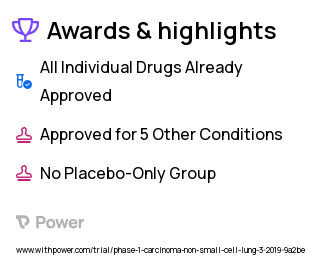 Awards & highlights

All Individual Drugs Already Approved

Approved for 5 Other Conditions

No Placebo-Only Group

Power

www.withpower.com/trial/phase-1-carcinoma-non-small-cell-lung-3-2019-9a2be